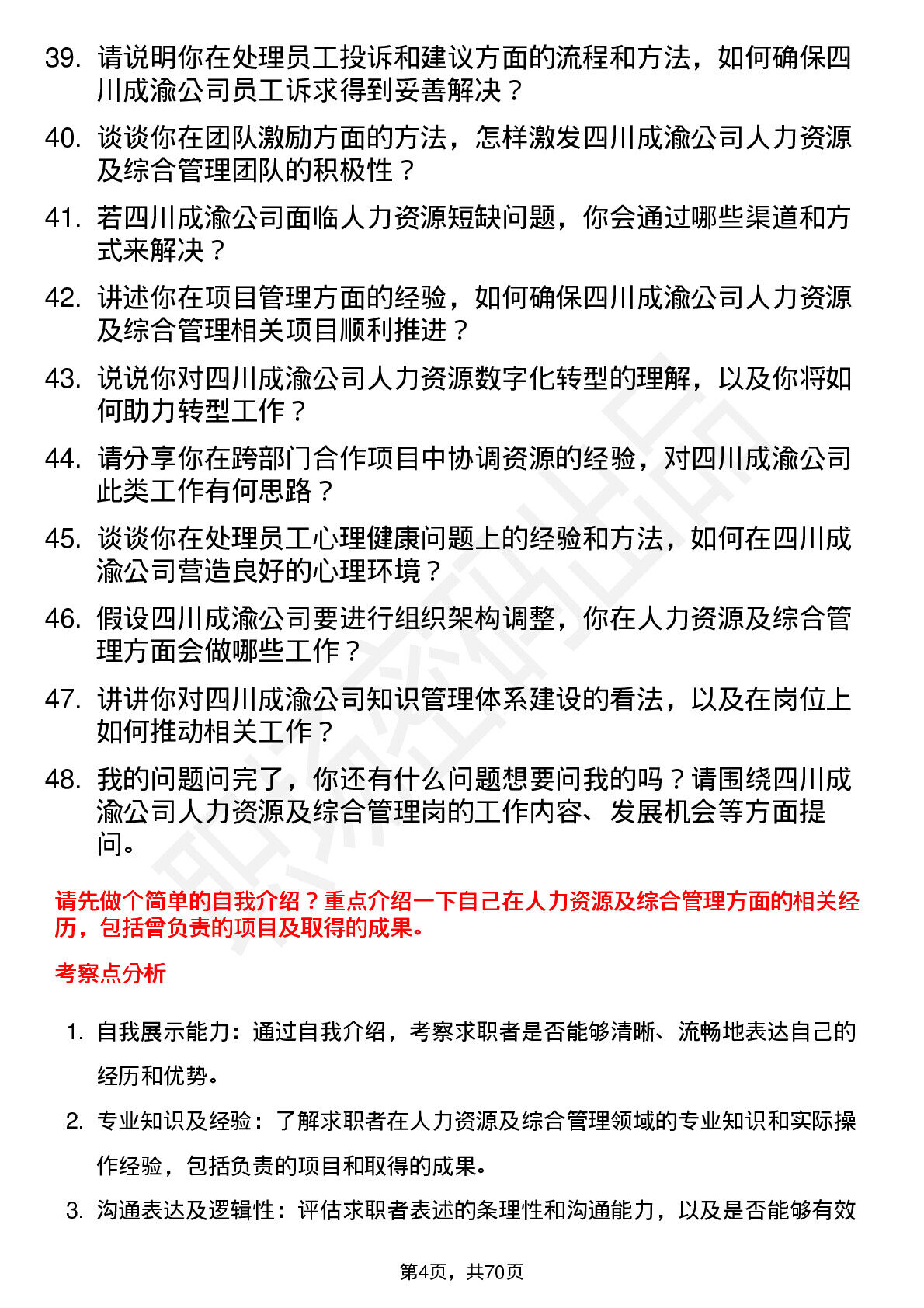 39. 请说明你在处理员工投诉和建议方面的流程和方法，如何确保四川成渝公司员工诉求得到妥善解决？

40. 谈谈你在团队激励方面的方法，怎样激发四川成渝公司人力资源及综合管理团队的积极性？

41. 若四川成渝公司面临人力资源短缺问题，你会通过哪些渠道和方式来解决？

42. 讲述你在项目管理方面的经验，如何确保四川成渝公司人力资源及综合管理相关项目顺利推进？

43. 说说你对四川成渝公司人力资源数字化转型的理解，以及你将如何助力转型工作？

44. 请分享你在跨部门合作项目中协调资源的经验，对四川成渝公司此类工作有何思路？

45. 谈谈你在处理员工心理健康问题上的经验和方法，如何在四川成渝公司营造良好的心理环境？

46. 假设四川成渝公司要进行组织架构调整，你在人力资源及综合管理方面会做哪些工作？

47. 讲讲你对四川成渝公司知识管理体系建设的看法，以及在岗位上如何推动相关工作？

48. 我的问题问完了，你还有什么问题想要问我的吗？请围绕四川成渝公司人力资源及综合管理岗的工作内容、发展机会等方面提问。

请先做个简单的自我介绍？重点介绍一下自己在人力资源及综合管理方面的相关经历，包括曾负责的项目及取得的成果。

考察点分析

1. 自我展示能力：通过自我介绍，考察求职者是否能够清晰、流畅地表达自己的经历和优势。

2. 专业知识及经验：了解求职者在人力资源及综合管理领域的专业知识和实际操作经验，包括负责的项目和取得的成果。

3. 沟通表达及逻辑性：评估求职者表述的条理性和沟通能力，以及是否能够有效

第4页，共70页